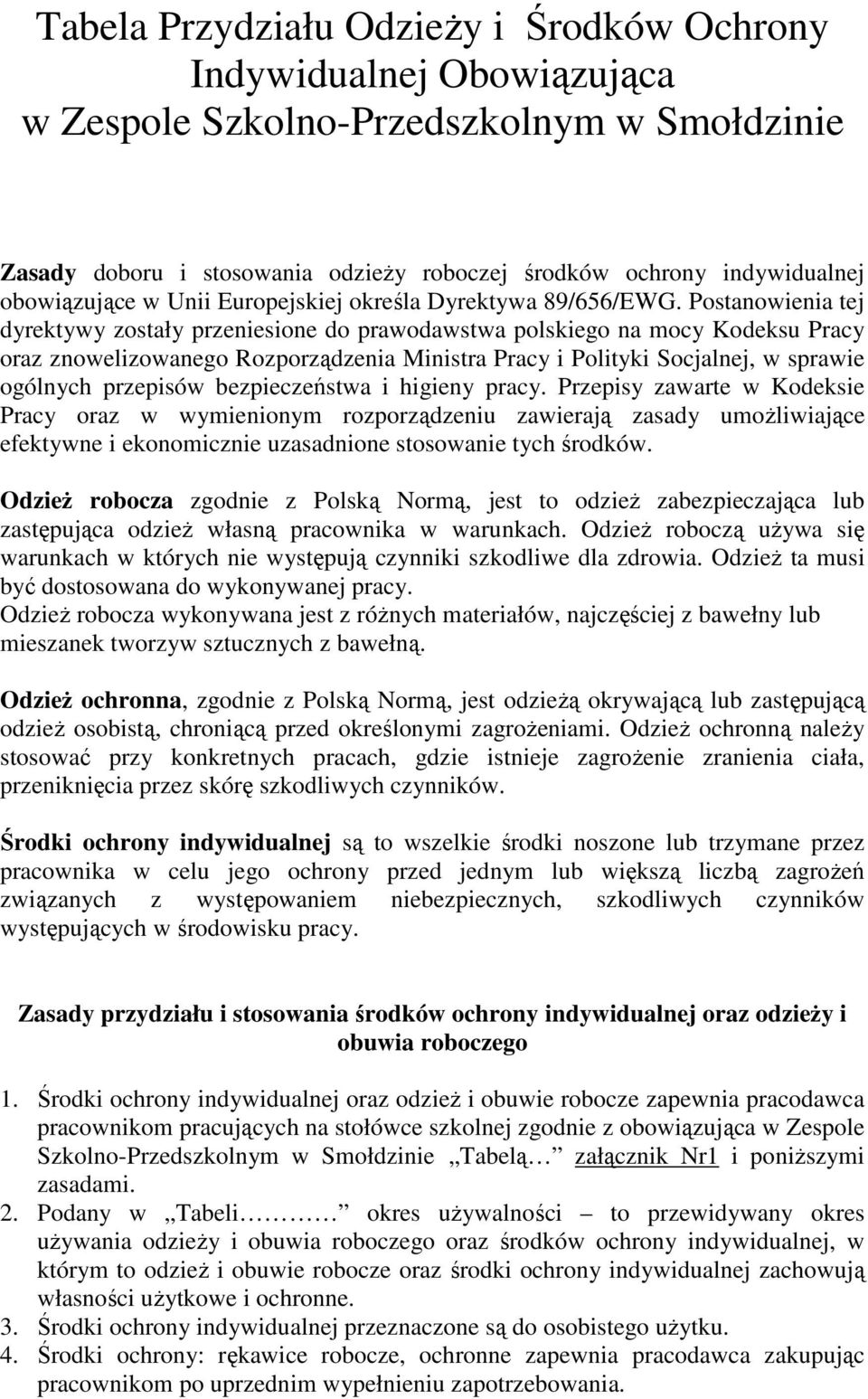 Tabela Przydziału Odzieży i Środków Ochrony Indywidualnej Obowiązująca w Zespole Szkolno-Przedszkolnym w Smołdzinie

Zasady doboru i stosowania odzieży roboczej środków ochrony indywidualnej obowiązujące w Unii Europejskiej określa Dyrektywa 89/656/EWG. Postanowienia tej dyrektywy zostały przeniesione do prawodawstwa polskiego na mocy Kodeksu Pracy oraz znowelizowanego Rozporządzenia Ministra Pracy i Polityki Socjalnej, w sprawie ogólnych przepisów bezpieczeństwa i higieny pracy. Przepisy zawarte w Kodeksie Pracy oraz w wymienionym rozporządzeniu zawierają zasady umożliwiające efektywne i ekonomicznie uzasadnione stosowanie tych środków.

Odzież robocza zgodnie z Polską Normą, jest to odzież zabezpieczająca lub zastępująca odzież własną pracownika w warunkach. Odzież roboczą używa się warunkach w których nie występują czynniki szkodliwe dla zdrowia. Odzież ta musi być dostosowana do wykonywanej pracy.
Odzież robocza wykonywana jest z różnych materiałów, najczęściej z bawełny lub mieszanek tworzyw sztucznych z bawełną.

Odzież ochronna, zgodnie z Polską Normą, jest odzieżą okrywającą lub zastępującą odzież osobistą, chroniącą przed określonymi zagrożeniami. Odzież ochronną należy stosować przy konkretnych pracach, gdzie istnieje zagrożenie zranienia ciała, przeniknięcia przez skórę szkodliwych czynników.

Środki ochrony indywidualnej są to wszelkie środki noszone lub trzymane przez pracownika w celu jego ochrony przed jednym lub większą liczbą zagrożeń związanych z występowaniem niebezpiecznych, szkodliwych czynników występujących w środowisku pracy.

Zasady przydziału i stosowania środków ochrony indywidualnej oraz odzieży i obuwia roboczego

1. Środki ochrony indywidualnej oraz odzież i obuwie robocze zapewnia pracodawca pracownikom pracujących na stołówce szkolnej zgodnie z obowiązująca w Zespole Szkolno-Przedszkolnym w Smołdzinie „Tabelą… załącznik Nr1 i poniższymi zasadami.
2. Podany w „Tabeli………… okres używalności – to przewidywany okres używania odzieży i obuwia roboczego oraz środków ochrony indywidualnej, w którym to odzież i obuwie robocze oraz środki ochrony indywidualnej zachowują własności użytkowe i ochronne.
3. Środki ochrony indywidualnej przeznaczone są do osobistego użytku.
4. Środki ochrony: rękawice robocze, ochronne zapewnia pracodawca zakupując pracownikom po uprzednim wypełnieniu zapotrzebowania.